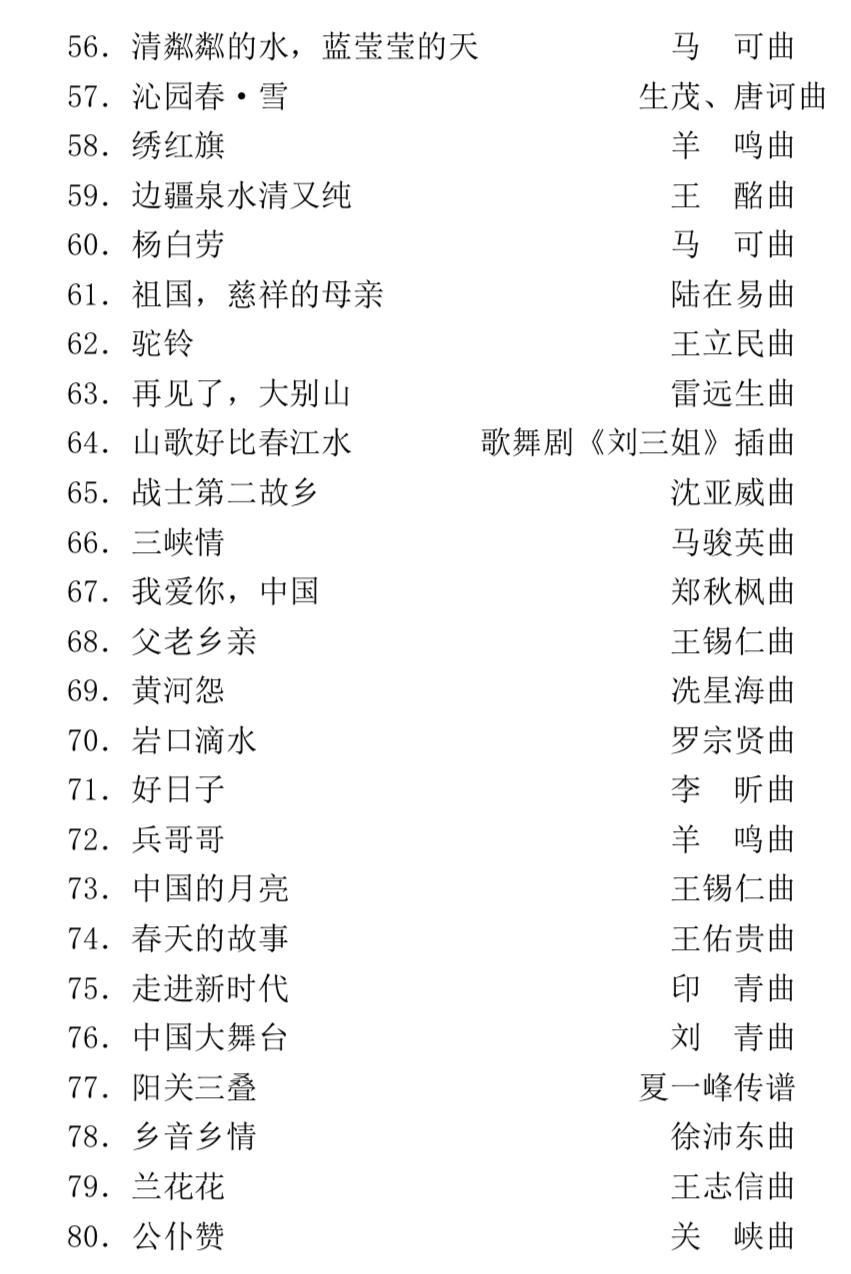 56. 清粼粼的水，蓝莹莹的天　马　可曲
57. 沁园春·雪　生茂、唐诃曲
58. 绣红旗　羊　鸣曲
59. 边疆泉水清又纯　王　酩曲
60. 杨白劳　马　可曲
61. 祖国，慈祥的母亲　陆在易曲
62. 驼铃　王立民曲
63. 再见了，大别山　雷远生曲
64. 山歌好比春江水　歌舞剧《刘三姐》插曲
65. 战士第二故乡　沈亚威曲
66. 三峡情　马骏英曲
67. 我爱你，中国　郑秋枫曲
68. 父老乡亲　王锡仁曲
69. 黄河怨　冼星海曲
70. 岩口滴水　罗宗贤曲
71. 好日子　李　昕曲
72. 兵哥哥　羊　鸣曲
73. 中国的月亮　王锡仁曲
74. 春天的故事　王佑贵曲
75. 走进新时代　印　青曲
76. 中国大舞台　刘　青曲
77. 阳关三叠　夏一峰传谱
78. 乡音乡情　徐沛东曲
79. 兰花花　王志信曲
80. 公仆赞　关　峡曲